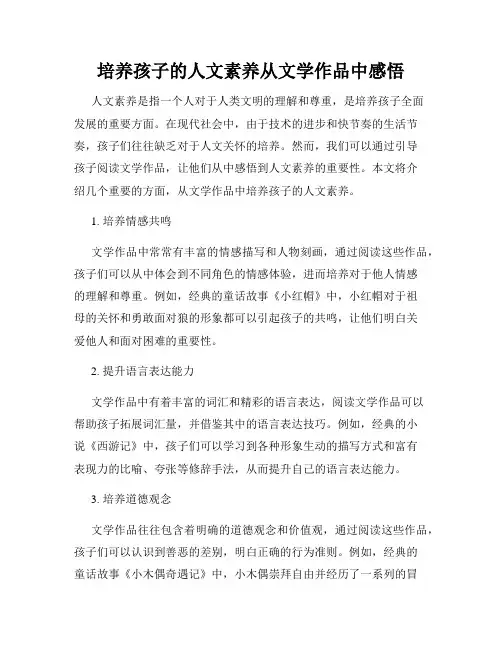 培养孩子的人文素养从文学作品中感悟

人文素养是指一个人对于人类文明的理解和尊重，是培养孩子全面发展的重要方面。在现代社会中，由于技术的进步和快节奏的生活节奏，孩子们往往缺乏对于人文关怀的培养。然而，我们可以通过引导孩子阅读文学作品，让他们从中感悟到人文素养的重要性。本文将介绍几个重要的方面，从文学作品中培养孩子的人文素养。

1. 培养情感共鸣

文学作品中常常有丰富的情感描写和人物刻画，通过阅读这些作品，孩子们可以从中体会到不同角色的情感体验，进而培养对于他人情感的理解和尊重。例如，经典的童话故事《小红帽》中，小红帽对于祖母的关怀和勇敢面对狼的形象都可以引起孩子的共鸣，让他们明白关爱他人和面对困难的重要性。

2. 提升语言表达能力

文学作品中有着丰富的词汇和精彩的语言表达，阅读文学作品可以帮助孩子拓展词汇量，并借鉴其中的语言表达技巧。例如，经典的小说《西游记》中，孩子们可以学习到各种形象生动的描写方式和富有表现力的比喻、夸张等修辞手法，从而提升自己的语言表达能力。

3. 培养道德观念

文学作品往往包含着明确的道德观念和价值观，通过阅读这些作品，孩子们可以认识到善恶的差别，明白正确的行为准则。例如，经典的童话故事《小木偶奇遇记》中，小木偶崇拜自由并经历了一系列的冒